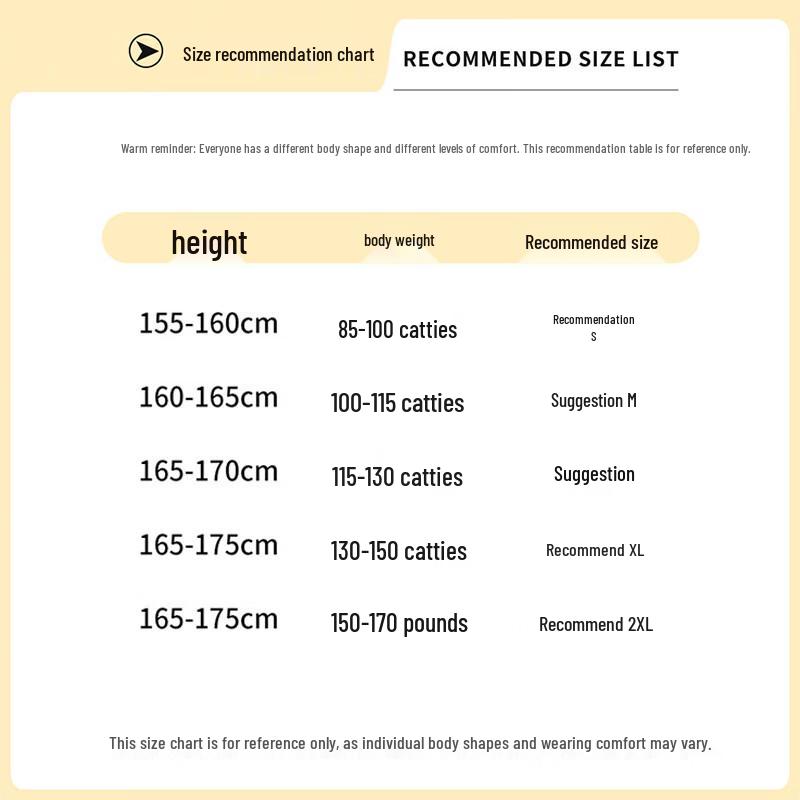 Size recommendation chart

RECOMMENDED SIZE LIST

Warm reminder: Everyone has a different body shape and different levels of comfort. This recommendation table is for reference only.

| height | body weight | Recommended size |
|---|---|---|
| 155-160cm | 85-100 catties | Recommendation S |
| 160-165cm | 100-115 catties | Suggestion M |
| 165-170cm | 115-130 catties | Suggestion |
| 165-175cm | 130-150 catties | Recommend XL |
| 165-175cm | 150-170 pounds | Recommend 2XL |

This size chart is for reference only, as individual body shapes and wearing comfort may vary.